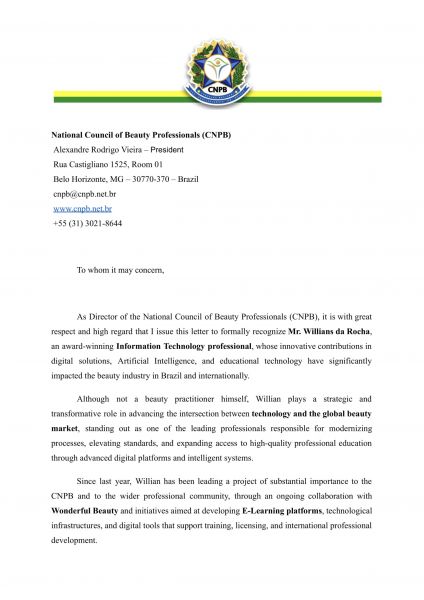 CNPB

National Council of Beauty Professionals (CNPB)
Alexandre Rodrigo Vieira – President
Rua Castigliano 1525, Room 01
Belo Horizonte, MG – 30770-370 – Brazil
cnpb@cnpb.net.br
www.cnpb.net.br
+55 (31) 3021-8644

To whom it may concern,

As Director of the National Council of Beauty Professionals (CNPB), it is with great respect and high regard that I issue this letter to formally recognize Mr. Willians da Rocha, an award-winning Information Technology professional, whose innovative contributions in digital solutions, Artificial Intelligence, and educational technology have significantly impacted the beauty industry in Brazil and internationally.

Although not a beauty practitioner himself, Willian plays a strategic and transformative role in advancing the intersection between technology and the global beauty market, standing out as one of the leading professionals responsible for modernizing processes, elevating standards, and expanding access to high-quality professional education through advanced digital platforms and intelligent systems.

Since last year, Willian has been leading a project of substantial importance to the CNPB and to the wider professional community, through an ongoing collaboration with Wonderful Beauty and initiatives aimed at developing E-Learning platforms, technological infrastructures, and digital tools that support training, licensing, and international professional development.